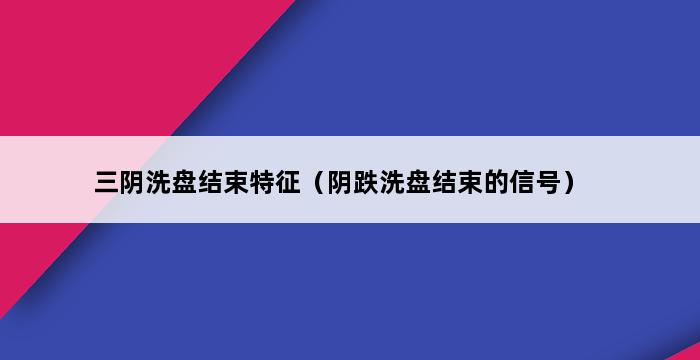 三阴洗盘结束特征（阴跌洗盘结束的信号）